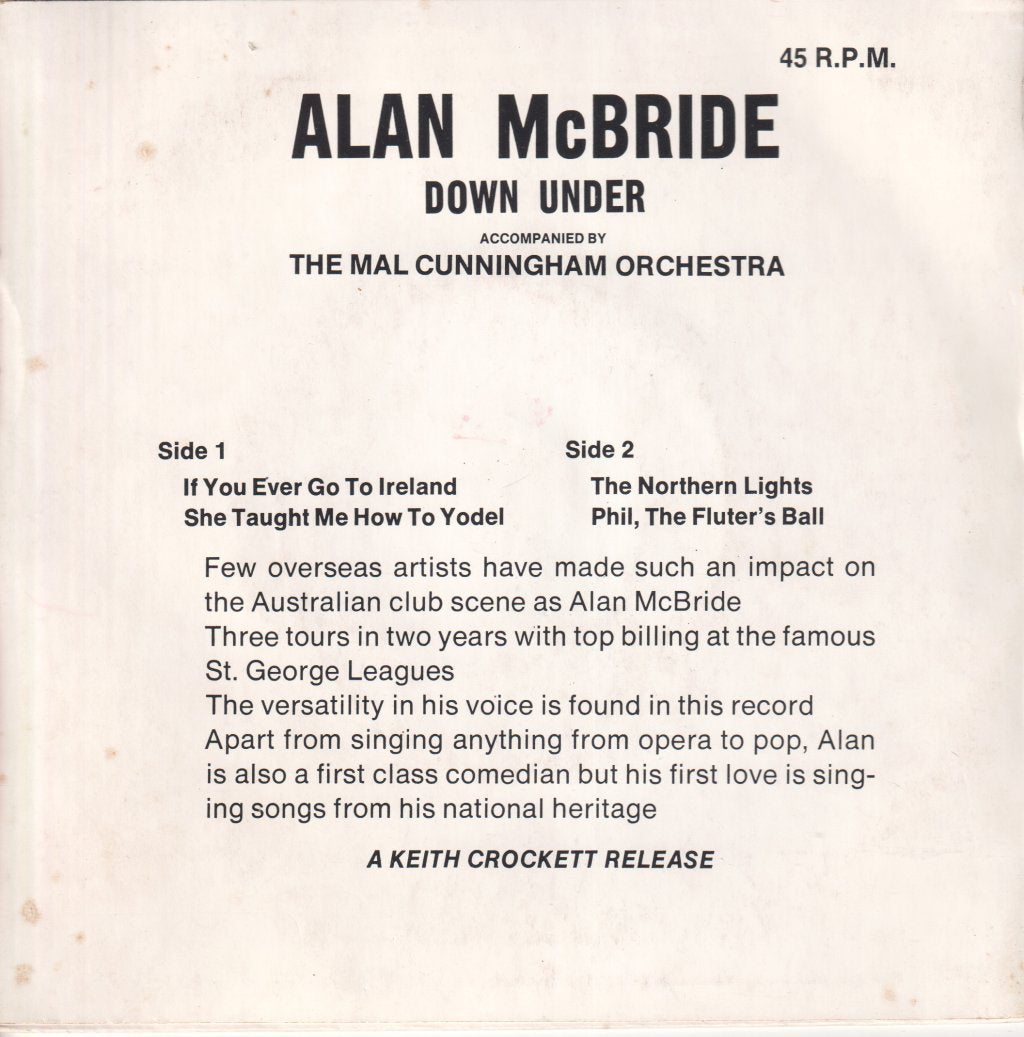 45 R.P.M.

ALAN McBRIDE
DOWN UNDER
ACCOMPANIED BY
THE MAL CUNNINGHAM ORCHESTRA

Side 1
If You Ever Go To Ireland
She Taught Me How To Yodel

Side 2
The Northern Lights
Phil, The Fluter's Ball

Few overseas artists have made such an impact on the Australian club scene as Alan McBride
Three tours in two years with top billing at the famous St. George Leagues
The versatility in his voïce is found in this record
Apart from singing anything from opera to pop, Alan is also a first class comedian but his first love is singing songs from his national heritage

A KEITH CROCKETT RELEASE